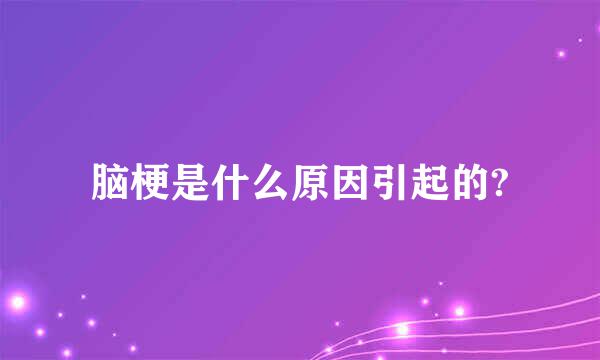 脑梗是什么原因引起的?